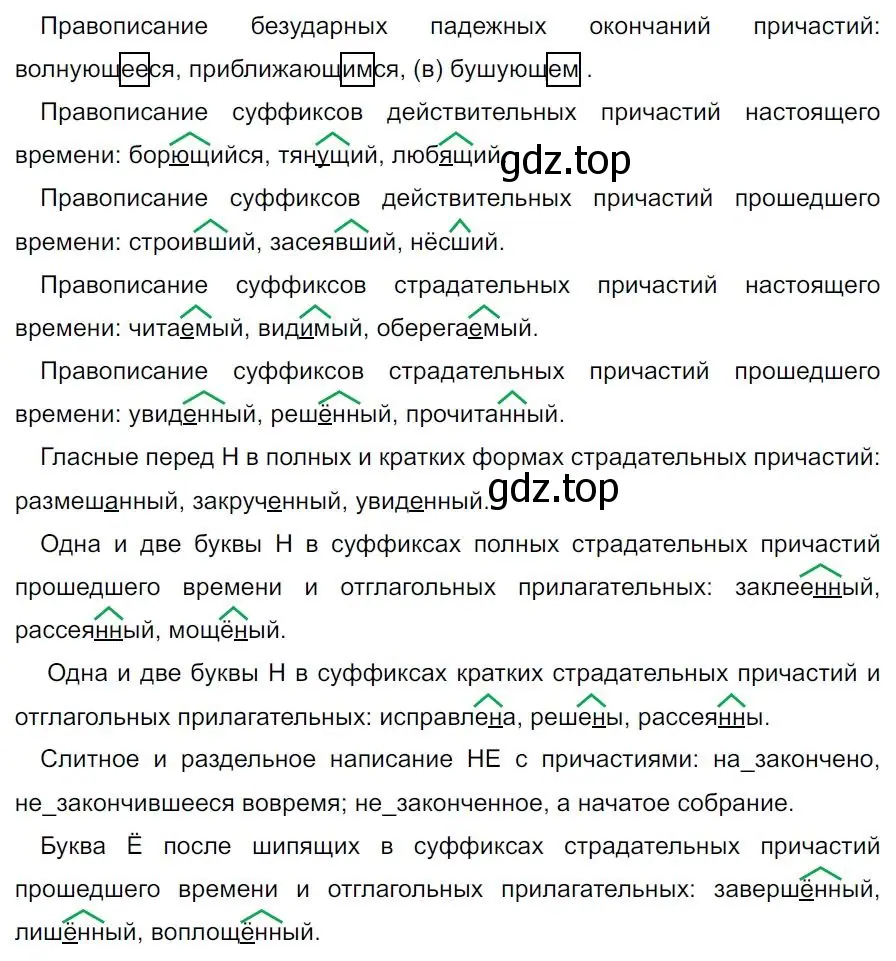 Правописание безударных падежных окончаний причастий: волнующееся, приближающимся, (в) бушующем .

Правописание суффиксов действительных причастий настоящего времени: борющийся, тянущий, любящий. gdz.top

Правописание суффиксов действительных причастий прошедшего времени: строивший, засеявший, нёсший.

Правописание суффиксов страдательных причастий настоящего времени: читаемый, видимый, оберегаемый.

Правописание суффиксов страдательных причастий прошедшего времени: увиденный, решённый, прочитанный.

Гласные перед Н в полных и кратких формах страдательных причастий: размешанный, закрученный, увиденный. gdz.top

Одна и две буквы Н в суффиксах полных страдательных причастий прошедшего времени и отглагольных прилагательных: заклеенный, рассеянный, мощёный.

Одна и две буквы Н в суффиксах кратких страдательных причастий и отглагольных прилагательных: исправлена, решены, рассеянны.

Слитное и раздельное написание НЕ с причастиями: на_закончено, не_закончившееся вовремя; не_законченное, а начатое собрание.

Буква Ё после шипящих в суффиксах страдательных причастий прошедшего времени и отглагольных прилагательных: завершённый, лишённый, воплощённый.